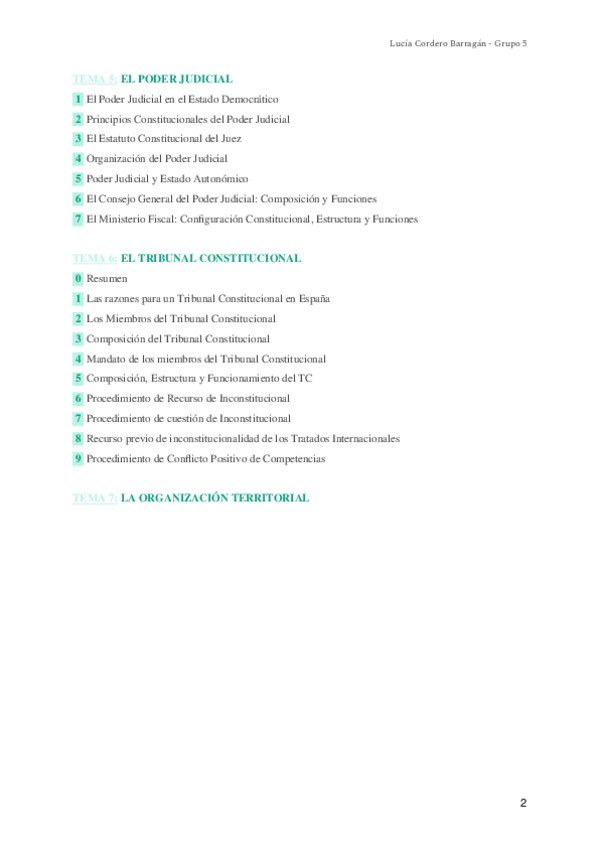 Lucía Cordero Barragán - Grupo 5

TEMA 5: EL PODER JUDICIAL

1 El Poder Judicial en el Estado Democrático
2 Principios Constitucionales del Poder Judicial
3 El Estatuto Constitucional del Juez
4 Organización del Poder Judicial
5 Poder Judicial y Estado Autonómico
6 El Consejo General del Poder Judicial: Composición y Funciones
7 El Ministerio Fiscal: Configuración Constitucional, Estructura y Funciones

TEMA 6: EL TRIBUNAL CONSTITUCIONAL

0 Resumen
1 Las razones para un Tribunal Constitucional en España
2 Los Miembros del Tribunal Constitucional
3 Composición del Tribunal Constitucional
4 Mandato de los miembros del Tribunal Constitucional
5 Composición, Estructura y Funcionamiento del TC
6 Procedimiento de Recurso de Inconstitucional
7 Procedimiento de cuestión de Inconstitucional
8 Recurso previo de inconstitucionalidad de los Tratados Internacionales
9 Procedimiento de Conflicto Positivo de Competencias

TEMA 7: LA ORGANIZACIÓN TERRITORIAL

2